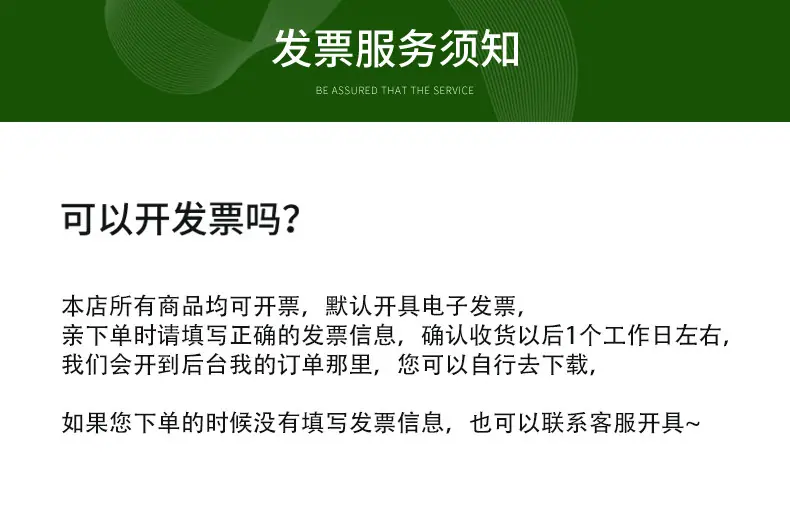 发票服务须知

BE ASSURED THAT THE SERVICE

可以开发票吗?

本店所有商品均可开票，默认开具电子发票，
亲下单时请填写正确的发票信息，确认收货以后1个工作日左右，
我们会开到后台我的订单那里，您可以自行去下载，

如果您下单的时候没有填写发票信息，也可以联系客服开具~